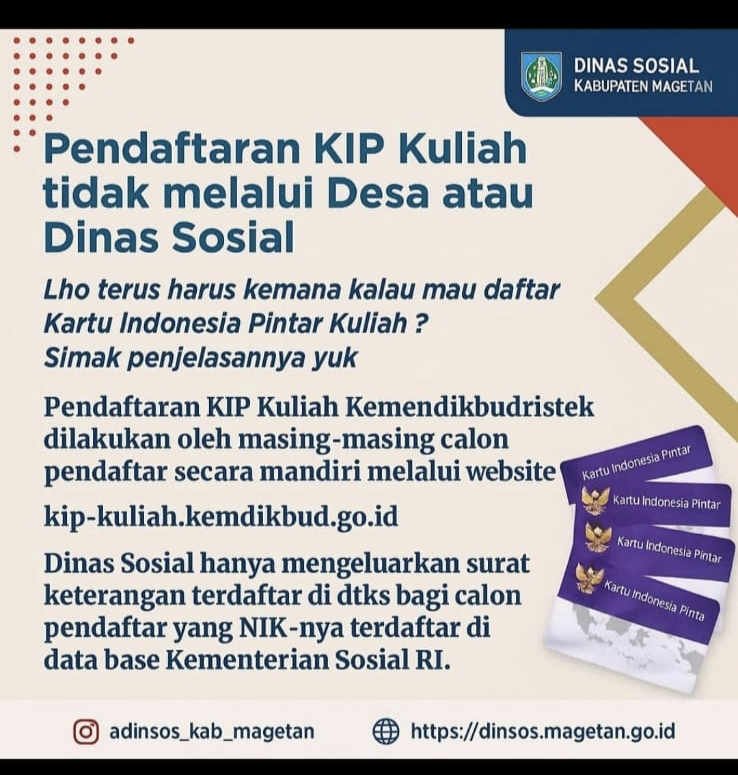 DINAS SOSIAL
KABUPATEN MAGETAN

Pendaftaran KIP Kuliah tidak melalui Desa atau Dinas Sosial

Lho terus harus kemana kalau mau daftar Kartu Indonesia Pintar Kuliah ?
Simak penjelasannya yuk

Pendaftaran KIP Kuliah Kemendikbudristek dilakukan oleh masing-masing calon pendaftar secara mandiri melalui website

kip-kuliah.kemdikbud.go.id

Dinas Sosial hanya mengeluarkan surat keterangan terdaftar di dtks bagi calon pendaftar yang NIK-nya terdaftar di data base Kementerian Sosial RI.

Kartu Indonesia Pintar
Kartu Indonesia Pintar
Kartu Indonesia Pintar
Kartu Indonesia Pinta

adinsos_kab_magetan
https://dinsos.magetan.go.id